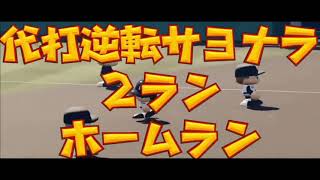 代打逆転サヨナラ
2ラン
ホームラン